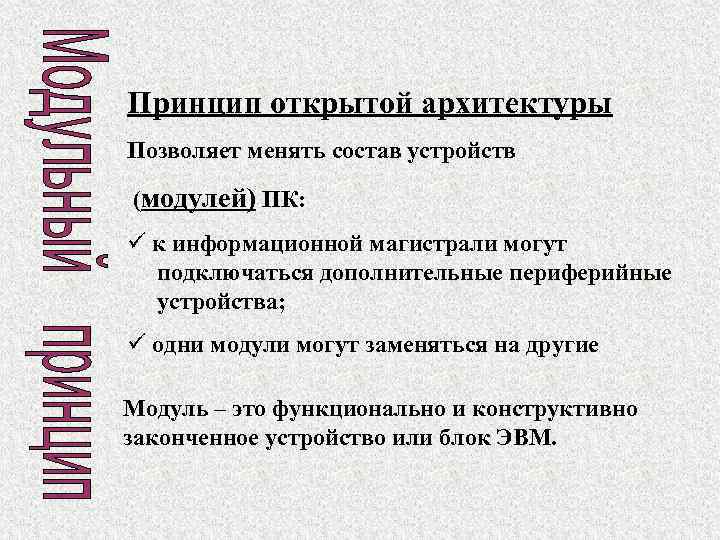 Модульный принцип

Принцип открытой архитектуры

Позволяет менять состав устройств

(модулей) ПК:

✓ к информационной магистрали могут подключаться дополнительные периферийные устройства;

✓ одни модули могут заменяться на другие

Модуль – это функционально и конструктивно законченное устройство или блок ЭВМ.